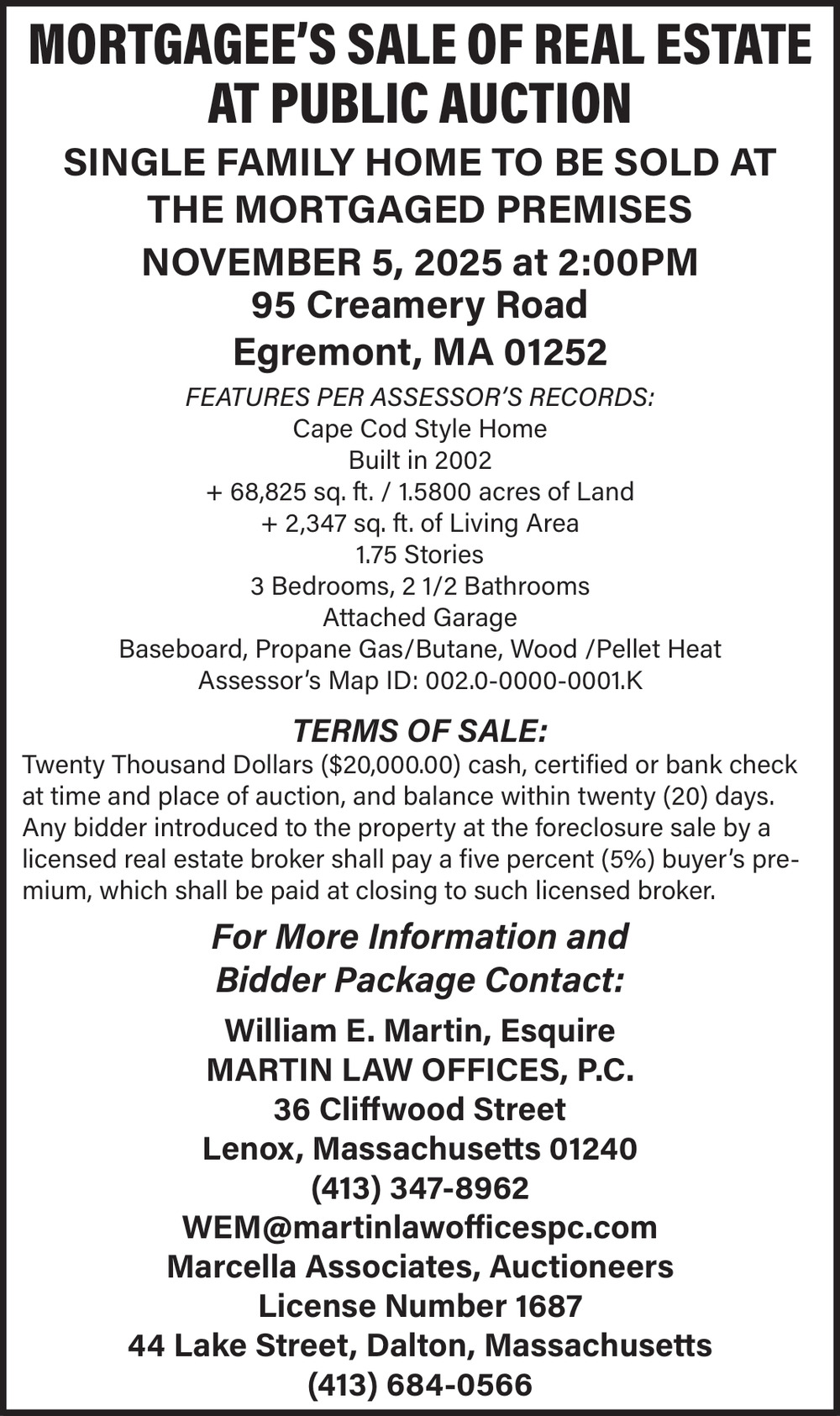 MORTGAGEE'S SALE OF REAL ESTATE AT PUBLIC AUCTION

SINGLE FAMILY HOME TO BE SOLD AT THE MORTGAGED PREMISES

NOVEMBER 5, 2025 at 2:00PM
95 Creamery Road
Egremont, MA 01252

FEATURES PER ASSESSOR'S RECORDS:
Cape Cod Style Home
Built in 2002
+ 68,825 sq. ft. / 1.5800 acres of Land
+ 2,347 sq. ft. of Living Area
1.75 Stories
3 Bedrooms, 2 1/2 Bathrooms
Attached Garage
Baseboard, Propane Gas/Butane, Wood /Pellet Heat
Assessor's Map ID: 002.0-0000-0001.K

TERMS OF SALE:
Twenty Thousand Dollars ($20,000.00) cash, certified or bank check at time and place of auction, and balance within twenty (20) days. Any bidder introduced to the property at the foreclosure sale by a licensed real estate broker shall pay a five percent (5%) buyer's premium, which shall be paid at closing to such licensed broker.

For More Information and Bidder Package Contact:

William E. Martin, Esquire
MARTIN LAW OFFICES, P.C.
36 Cliffwood Street
Lenox, Massachusetts 01240
(413) 347-8962
WEM@martinlawofficespc.com
Marcella Associates, Auctioneers
License Number 1687
44 Lake Street, Dalton, Massachusetts
(413) 684-0566